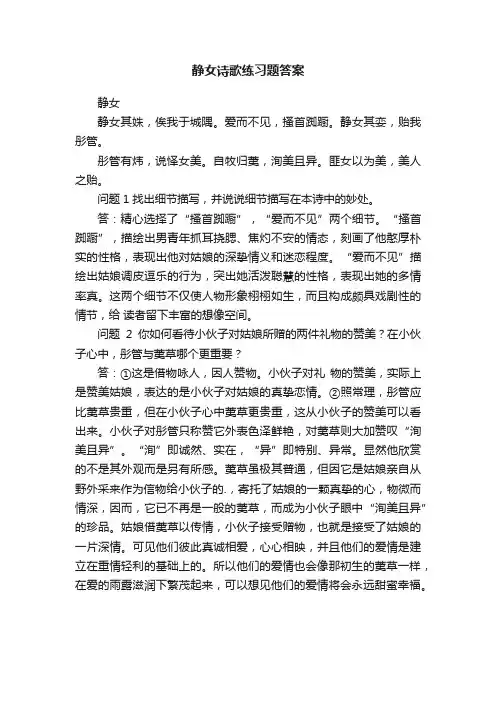 静女诗歌练习题答案

静女

静女其姝，俟我于城隅。爱而不见，搔首踟蹰。静女其娈，贻我彤管。

彤管有炜，说怿女美。自牧归荑，洵美且异。匪女以为美，美人之贻。

问题 1 找出细节描写，并说说细节描写在本诗中的妙处。

答：精心选择了“搔首踟蹰”，“爱而不见”两个细节。“搔首踟蹰”，描绘出男青年抓耳挠腮、焦灼不安的情态，刻画了他憨厚朴实的性格，表现出他对姑娘的深挚情义和迷恋程度。“爱而不见”描绘出姑娘调皮逗乐的行为，突出她活泼聪慧的性格，表现出她的多情率真。这两个细节不仅使人物形象栩栩如生，而且构成颇具戏剧性的情节，给 读者留下丰富的想像空间。

问题 2 你如何看待小伙子对姑娘所赠的两件礼物的赞美？在小伙子心中，彤管与荑草哪个更重要？

答：①这是借物咏人，因人赞物。小伙子对礼 物的赞美，实际上是赞美姑娘，表达的是小伙子对姑娘的真挚恋情。②照常理，彤管应比荑草贵重，但在小伙子心中荑草更贵重，这从小伙子的赞美可以看出来。小伙子对彤管只称赞它外表色泽鲜艳，对荑草则大加赞叹“洵美且异”。“洵”即诚然、实在，“异”即特别、异常。显然他欣赏的不是其外观而是另有所感。荑草虽极其普通，但因它是姑娘亲自从野外采来作为信物给小伙子的.，寄托了姑娘的一颗真挚的心，物微而情深，因而，它已不再是一般的荑草，而成为小伙子眼中“洵美且异”的珍品。姑娘借荑草以传情，小伙子接受赠物，也就是接受了姑娘的一片深情。可见他们彼此真诚相爱，心心相映，并且他们的爱情是建立在重情轻利的基础上的。所以他们的爱情也会像那初生的荑草一样，在爱的雨露滋润下繁茂起来，可以想见他们的爱情将会永远甜蜜幸福。